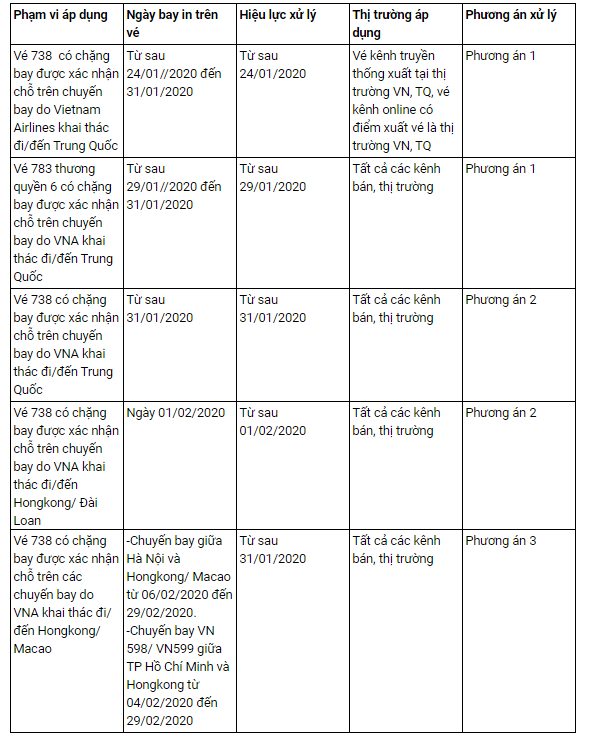 | Phạm vi áp dụng | Ngày bay in trên vé | Hiệu lực xử lý | Thị trường áp dụng | Phương án xử lý |
|---|---|---|---|---|
| Vé 738 có chặng bay được xác nhận chỗ trên chuyến bay do Vietnam Airlines khai thác đi/đến Trung Quốc | Từ sau 24/01//2020 đến 31/01/2020 | Từ sau 24/01/2020 | Vé kênh truyền thống xuất tại thị trường VN, TQ, vé kênh online có điểm xuất vé là thị trường VN, TQ | Phương án 1 |
| Vé 783 thương quyền 6 có chặng bay được xác nhận chỗ trên chuyến bay do VNA khai thác đi/đến Trung Quốc | Từ sau 29/01//2020 đến 31/01/2020 | Từ sau 29/01/2020 | Tất cả các kênh bán, thị trường | Phương án 1 |
| Vé 738 có chặng bay được xác nhận chỗ trên chuyến bay do VNA khai thác đi/đến Trung Quốc | Từ sau 31/01/2020 | Từ sau 31/01/2020 | Tất cả các kênh bán, thị trường | Phương án 2 |
| Vé 738 có chặng bay được xác nhận chỗ trên chuyến bay do VNA khai thác đi/đến Hongkong/ Đài Loan | Ngày 01/02/2020 | Từ sau 01/02/2020 | Tất cả các kênh bán, thị trường | Phương án 2 |
| Vé 738 có chặng bay được xác nhận chỗ trên các chuyến bay do VNA khai thác đi/ đến Hongkong/ Macao | -Chuyến bay giữa Hà Nội và Hongkong/ Macao từ 06/02/2020 đến 29/02/2020. -Chuyến bay VN 598/ VN599 giữa TP Hồ Chí Minh và Hongkong từ 04/02/2020 đến 29/02/2020 | Từ sau 31/01/2020 | Tất cả các kênh bán, thị trường | Phương án 3 |